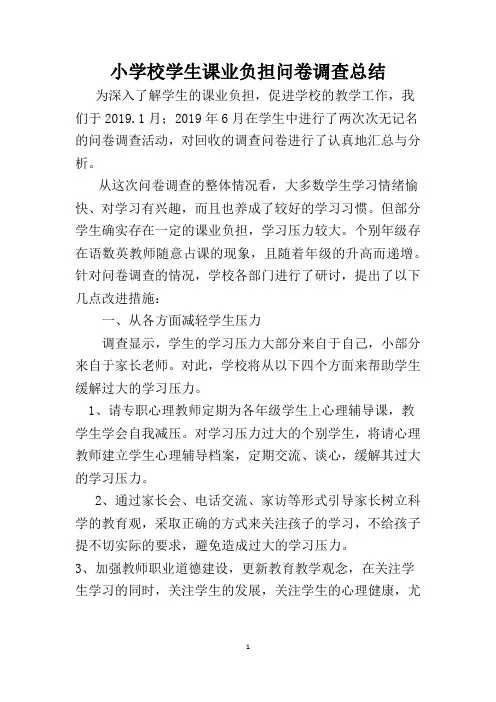 小学校学生课业负担问卷调查总结

为深入了解学生的课业负担，促进学校的教学工作，我们于 2019.1 月；2019 年 6 月在学生中进行了两次次无记名的问卷调查活动，对回收的调查问卷进行了认真地汇总与分析。

从这次问卷调查的整体情况看，大多数学生学习情绪愉快、对学习有兴趣，而且也养成了较好的学习习惯。但部分学生确实存在一定的课业负担，学习压力较大。个别年级存在语数英教师随意占课的现象，且随着年级的升高而递增。针对问卷调查的情况，学校各部门进行了研讨，提出了以下几点改进措施：

一、从各方面减轻学生压力

调查显示，学生的学习压力大部分来自于自己，小部分来自于家长老师。对此，学校将从以下四个方面来帮助学生缓解过大的学习压力。

1、请专职心理教师定期为各年级学生上心理辅导课，教学生学会自我减压。对学习压力过大的个别学生，将请心理教师建立学生心理辅导档案，定期交流、谈心，缓解其过大的学习压力。

2、通过家长会、电话交流、家访等形式引导家长树立科学的教育观，采取正确的方式来关注孩子的学习，不给孩子提不切实际的要求，避免造成过大的学习压力。

3、加强教师职业道德建设，更新教育教学观念，在关注学生学习的同时，关注学生的发展，关注学生的心理健康，尤

1